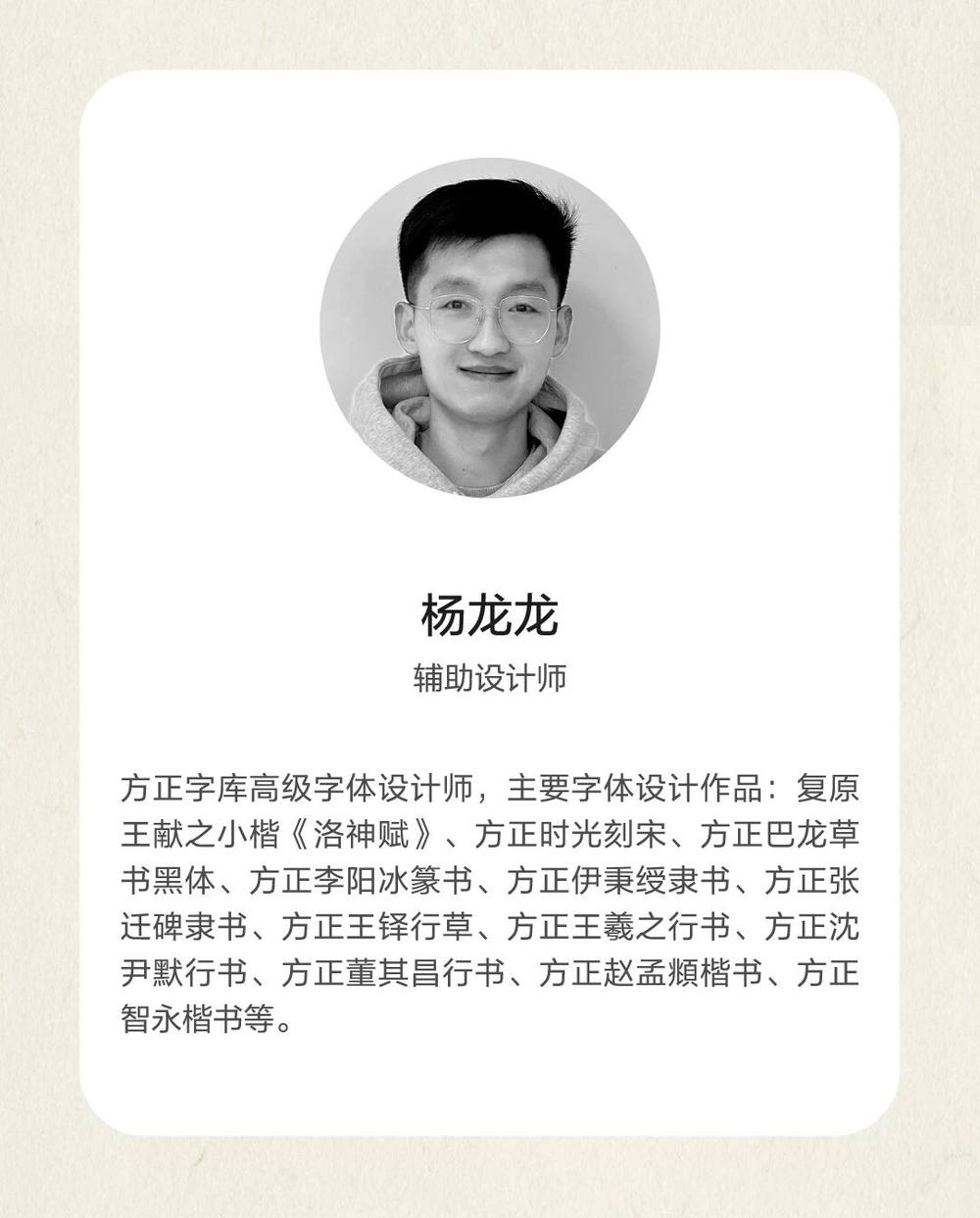 杨龙龙

辅助设计师

方正字库高级字体设计师，主要字体设计作品：复原王献之小楷《洛神赋》、方正时光刻宋、方正巴龙草书黑体、方正李阳冰篆书、方正伊秉绶隶书、方正张迁碑隶书、方正王铎行草、方正王羲之行书、方正沈尹默行书、方正董其昌行书、方正赵孟頫楷书、方正智永楷书等。